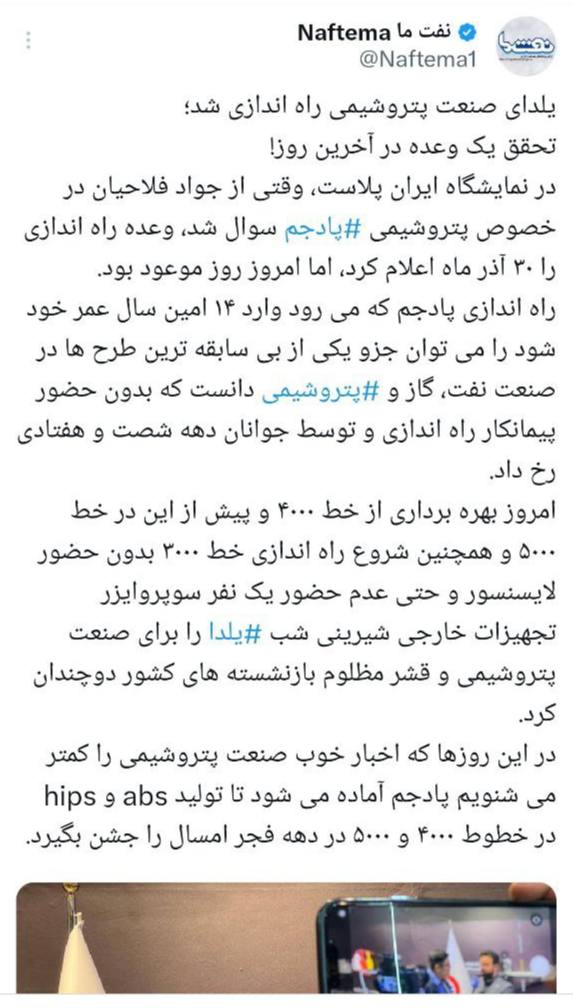 نفت ما Naftema
@Naftema1

یلدای صنعت پتروشیمی راه اندازی شد؛
تحقق یک وعده در آخرین روز!
در نمایشگاه ایران پلاست، وقتی از جواد فلاحیان در خصوص پتروشیمی #پادجم سوال شد، وعده راه اندازی را ۳۰ آذر ماه اعلام کرد، اما امروز روز موعود بود.
راه اندازی پادجم که می رود وارد ۱۴ امین سال عمر خود شود را می توان جزو یکی از بی سابقه ترین طرح ها در صنعت نفت، گاز و #پتروشیمی دانست که بدون حضور پیمانکار راه اندازی و توسط جوانان دهه شصت و هفتادی رخ داد.
امروز بهره برداری از خط ۴۰۰۰ و پیش از این در خط ۵۰۰۰ و همچنین شروع راه اندازی خط ۳۰۰۰ بدون حضور لایسنسور و حتی عدم حضور یک نفر سوپروایزر تجهیزات خارجی شیرینی شب #یلدا را برای صنعت پتروشیمی و قشر مظلوم بازنشسته های کشور دوچندان کرد.
در این روزها که اخبار خوب صنعت پتروشیمی را کمتر می شنویم پادجم آماده می شود تا تولید abs و hips در خطوط ۴۰۰۰ و ۵۰۰۰ در دهه فجر امسال را جشن بگیرد.